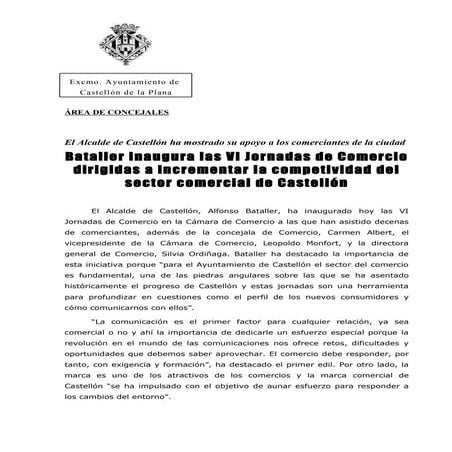 Excmo. Ayuntamiento de Castellón de la Plana

ÁREA DE CONCEJALES

El Alcalde de Castellón ha mostrado su apoyo a los comerciantes de la ciudad

Bataller inaugura las VI Jornadas de Comercio dirigidas a incrementar la competividad del sector comercial de Castellón

El Alcalde de Castellón, Alfonso Bataller, ha inaugurado hoy las VI Jornadas de Comercio en la Cámara de Comercio a las que han asistido decenas de comerciantes, además de la concejala de Comercio, Carmen Albert, el vicepresidente de la Cámara de Comercio, Leopoldo Monfort, y la directora general de Comercio, Silvia Ordiñaga. Bataller ha destacado la importancia de esta iniciativa porque "para el Ayuntamiento de Castellón el sector del comercio es fundamental, una de las piedras angulares sobre las que se ha asentado históricamente el progreso de Castellón y estas jornadas son una herramienta para profundizar en cuestiones como el perfil de los nuevos consumidores y cómo comunicarnos con ellos".

"La comunicación es el primer factor para cualquier relación, ya sea comercial o no y ahí la importancia de dedicarle un esfuerzo especial porque la revolución en el mundo de las comunicaciones nos ofrece retos, dificultades y oportunidades que debemos saber aprovechar. El comercio debe responder, por tanto, con exigencia y formación", ha destacado el primer edil. Por otro lado, la marca es uno de los atractivos de los comercios y la marca comercial de Castellón "se ha impulsado con el objetivo de aunar esfuerzo para responder a los cambios del entorno".